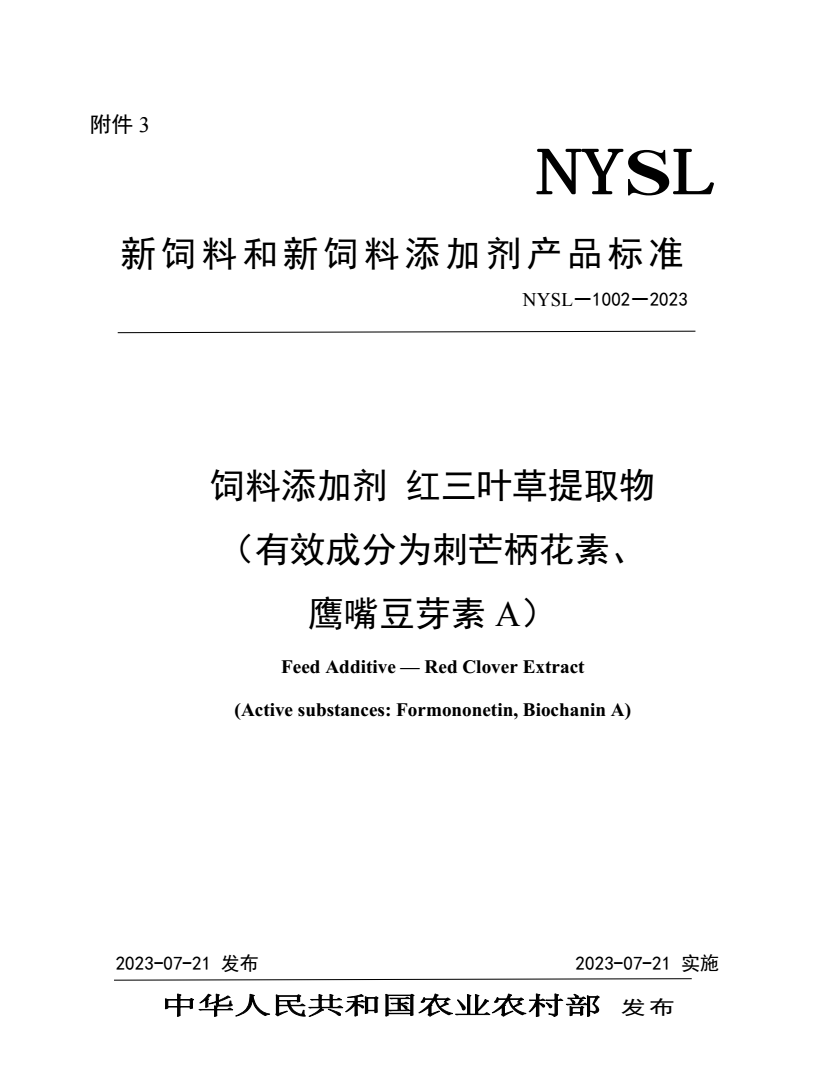 附件 3

NYSL

新饲料和新饲料添加剂产品标准

NYSL—1002—2023

饲料添加剂 红三叶草提取物
（有效成分为刺芒柄花素、
鹰嘴豆芽素 A）

Feed Additive — Red Clover Extract

(Active substances: Formononetin, Biochanin A)

2023-07-21 发布

2023-07-21 实施

中华人民共和国农业农村部 发布